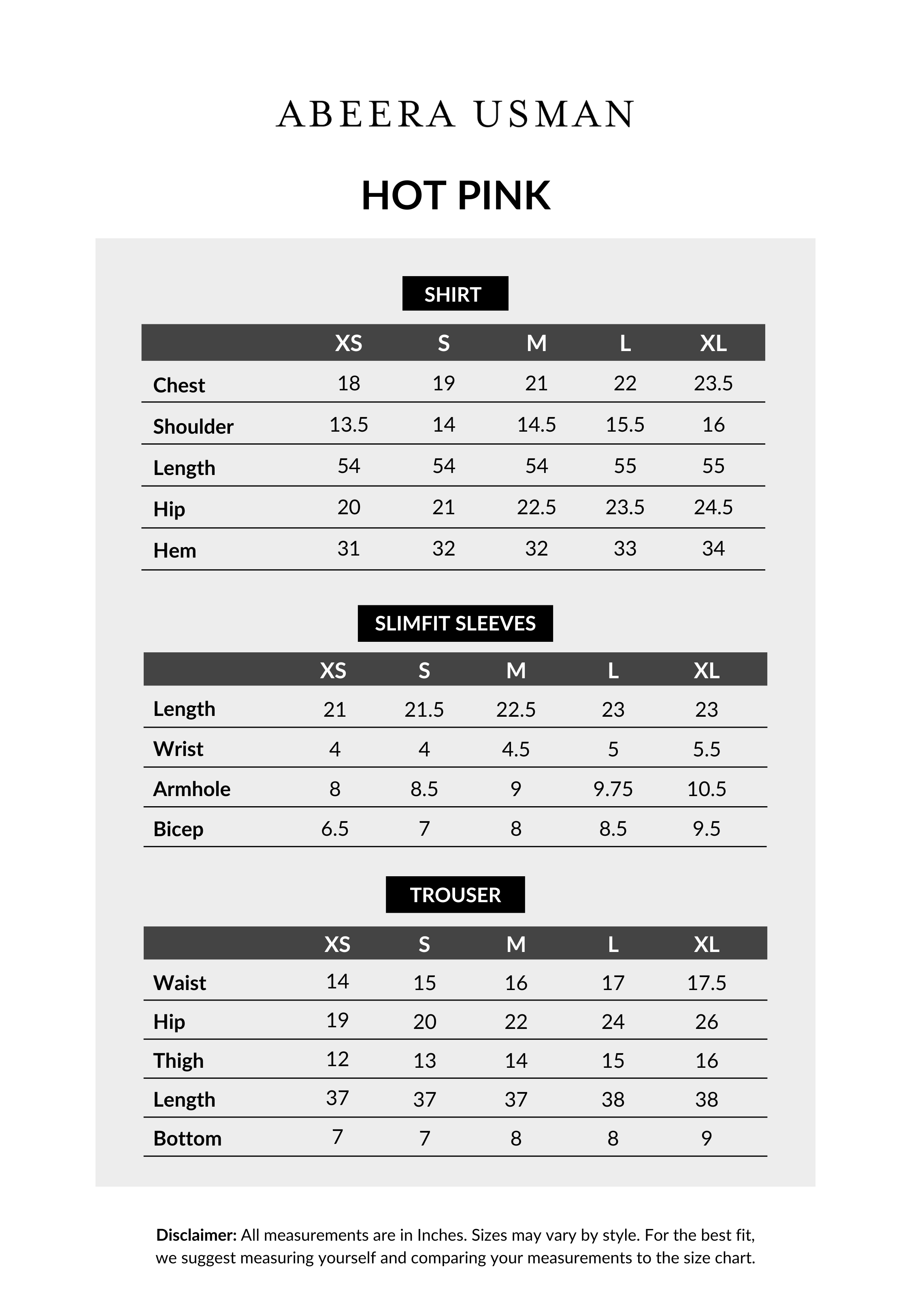 ABEERA USMAN

HOT PINK

SHIRT

| | XS | S | M | L | XL |
|---|---|---|---|---|---|
| Chest | 18 | 19 | 21 | 22 | 23.5 |
| Shoulder | 13.5 | 14 | 14.5 | 15.5 | 16 |
| Length | 54 | 54 | 54 | 55 | 55 |
| Hip | 20 | 21 | 22.5 | 23.5 | 24.5 |
| Hem | 31 | 32 | 32 | 33 | 34 |

SLIMFIT SLEEVES

| | XS | S | M | L | XL |
|---|---|---|---|---|---|
| Length | 21 | 21.5 | 22.5 | 23 | 23 |
| Wrist | 4 | 4 | 4.5 | 5 | 5.5 |
| Armhole | 8 | 8.5 | 9 | 9.75 | 10.5 |
| Bicep | 6.5 | 7 | 8 | 8.5 | 9.5 |

TROUSER

| | XS | S | M | L | XL |
|---|---|---|---|---|---|
| Waist | 14 | 15 | 16 | 17 | 17.5 |
| Hip | 19 | 20 | 22 | 24 | 26 |
| Thigh | 12 | 13 | 14 | 15 | 16 |
| Length | 37 | 37 | 37 | 38 | 38 |
| Bottom | 7 | 7 | 8 | 8 | 9 |

Disclaimer: All measurements are in Inches. Sizes may vary by style. For the best fit, we suggest measuring yourself and comparing your measurements to the size chart.